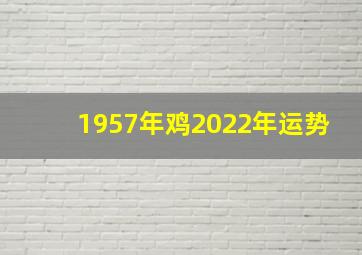 1957年鸡2022年运势